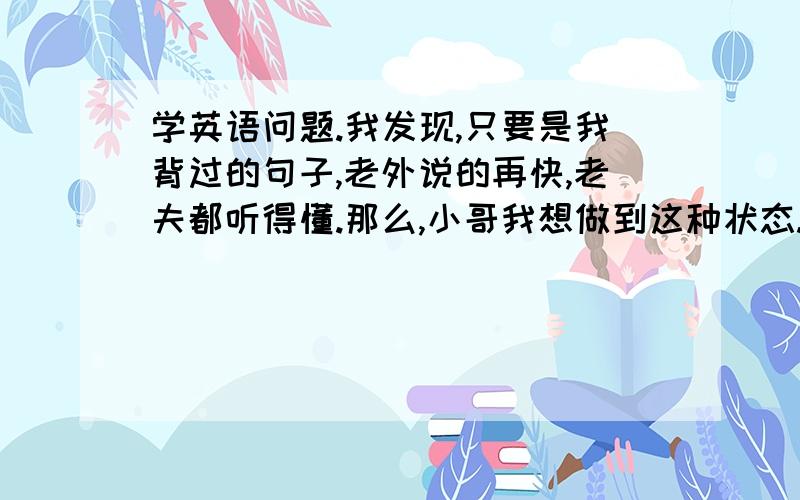 学英语问题.我发现,只要是我背过的句子,老外说的再快,老夫都听得懂.那么,小哥我想做到这种状态.